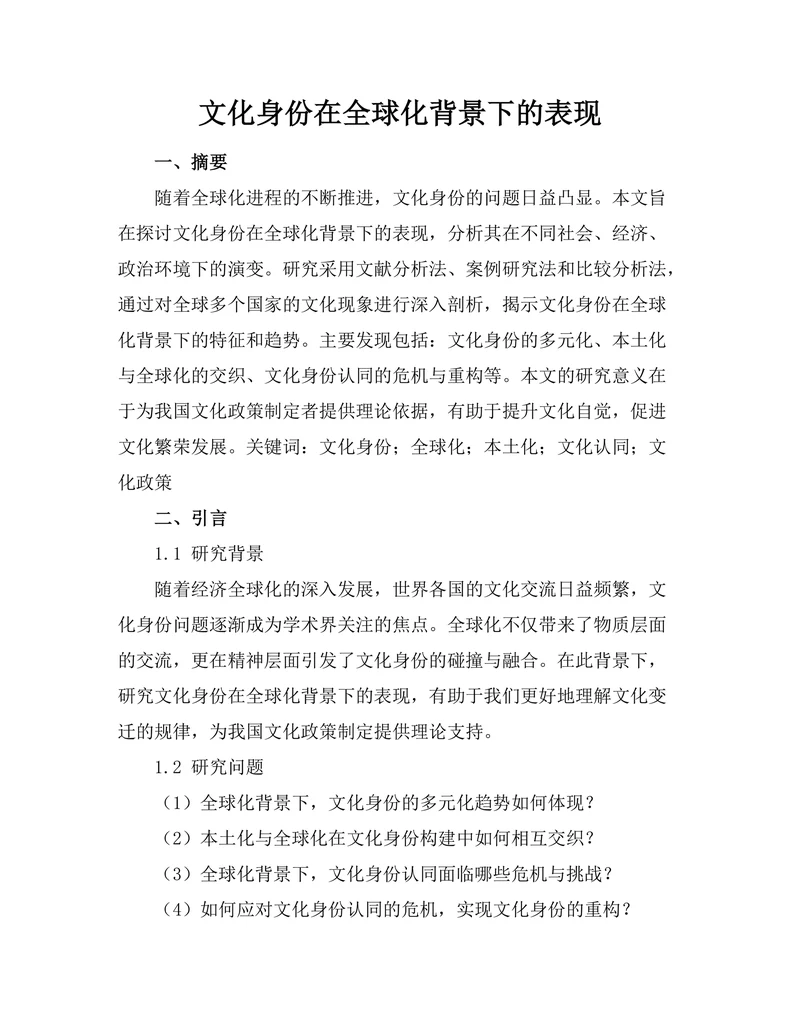 文化身份在全球化背景下的表现

一、摘要

随着全球化进程的不断推进，文化身份的问题日益凸显。本文旨在探讨文化身份在全球化背景下的表现，分析其在不同社会、经济、政治环境下的演变。研究采用文献分析法、案例研究法和比较分析法，通过对全球多个国家的文化现象进行深入剖析，揭示文化身份在全球化背景下的特征和趋势。主要发现包括：文化身份的多元化、本土化与全球化的交织、文化身份认同的危机与重构等。本文的研究意义在于为我国文化政策制定者提供理论依据，有助于提升文化自觉，促进文化繁荣发展。关键词：文化身份；全球化；本土化；文化认同；文化政策

二、引言

1.1 研究背景

随着经济全球化的深入发展，世界各国的文化交流日益频繁，文化身份问题逐渐成为学术界关注的焦点。全球化不仅带来了物质层面的交流，更在精神层面引发了文化身份的碰撞与融合。在此背景下，研究文化身份在全球化背景下的表现，有助于我们更好地理解文化变迁的规律，为我国文化政策制定提供理论支持。

1.2 研究问题

（1）全球化背景下，文化身份的多元化趋势如何体现？

（2）本土化与全球化在文化身份构建中如何相互交织？

（3）全球化背景下，文化身份认同面临哪些危机与挑战？

（4）如何应对文化身份认同的危机，实现文化身份的重构？